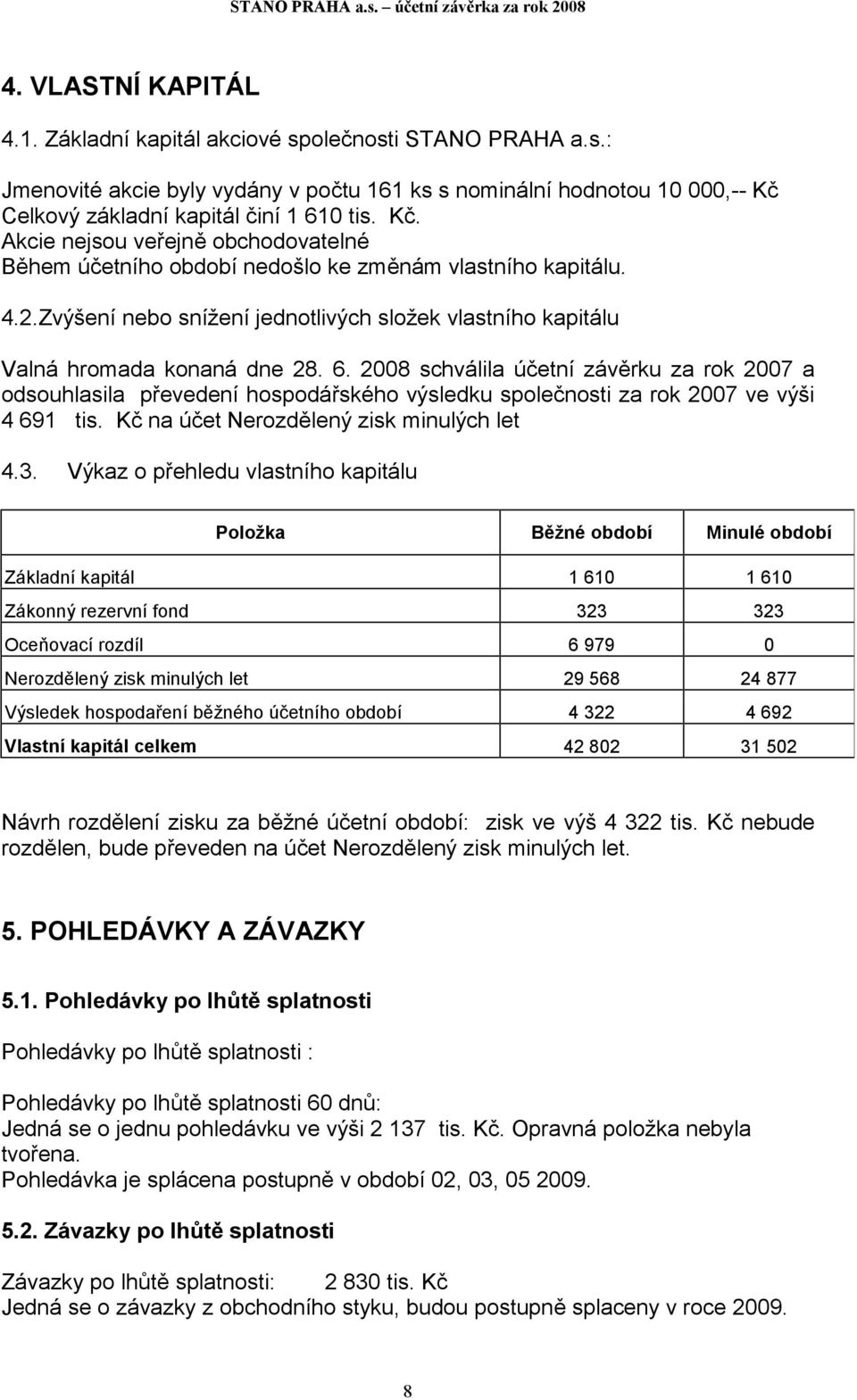 STANO PRAHA a.s. – účetní závěrka za rok 2008

4. VLASTNÍ KAPITÁL

4.1. Základní kapitál akciové společnosti STANO PRAHA a.s.:

Jmenovité akcie byly vydány v počtu 161 ks s nominální hodnotou 10 000,-- Kč
Celkový základní kapitál činí 1 610 tis. Kč.
Akcie nejsou veřejně obchodovatelné
Během účetního období nedošlo ke změnám vlastního kapitálu.

4.2.Zvýšení nebo snížení jednotlivých složek vlastního kapitálu

Valná hromada konaná dne 28. 6. 2008 schválila účetní závěrku za rok 2007 a odsouhlasila převedení hospodářského výsledku společnosti za rok 2007 ve výši 4 691 tis. Kč na účet Nerozdělený zisk minulých let

4.3. Výkaz o přehledu vlastního kapitálu

| Položka | Běžné období | Minulé období |
|---|---|---|
| Základní kapitál | 1 610 | 1 610 |
| Zákonný rezervní fond | 323 | 323 |
| Oceňovací rozdíl | 6 979 | 0 |
| Nerozdělený zisk minulých let | 29 568 | 24 877 |
| Výsledek hospodaření běžného účetního období | 4 322 | 4 692 |
| Vlastní kapitál celkem | 42 802 | 31 502 |

Návrh rozdělení zisku za běžné účetní období: zisk ve výš 4 322 tis. Kč nebude rozdělen, bude převeden na účet Nerozdělený zisk minulých let.

5. POHLEDÁVKY A ZÁVAZKY

5.1. Pohledávky po lhůtě splatnosti

Pohledávky po lhůtě splatnosti :

Pohledávky po lhůtě splatnosti 60 dnů:
Jedná se o jednu pohledávku ve výši 2 137 tis. Kč. Opravná položka nebyla tvořena.
Pohledávka je splácena postupně v období 02, 03, 05 2009.

5.2. Závazky po lhůtě splatnosti

Závazky po lhůtě splatnosti: 2 830 tis. Kč
Jedná se o závazky z obchodního styku, budou postupně splaceny v roce 2009.

8